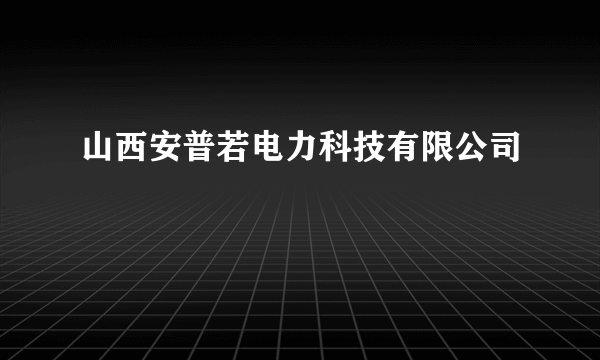 山西安普若电力科技有限公司